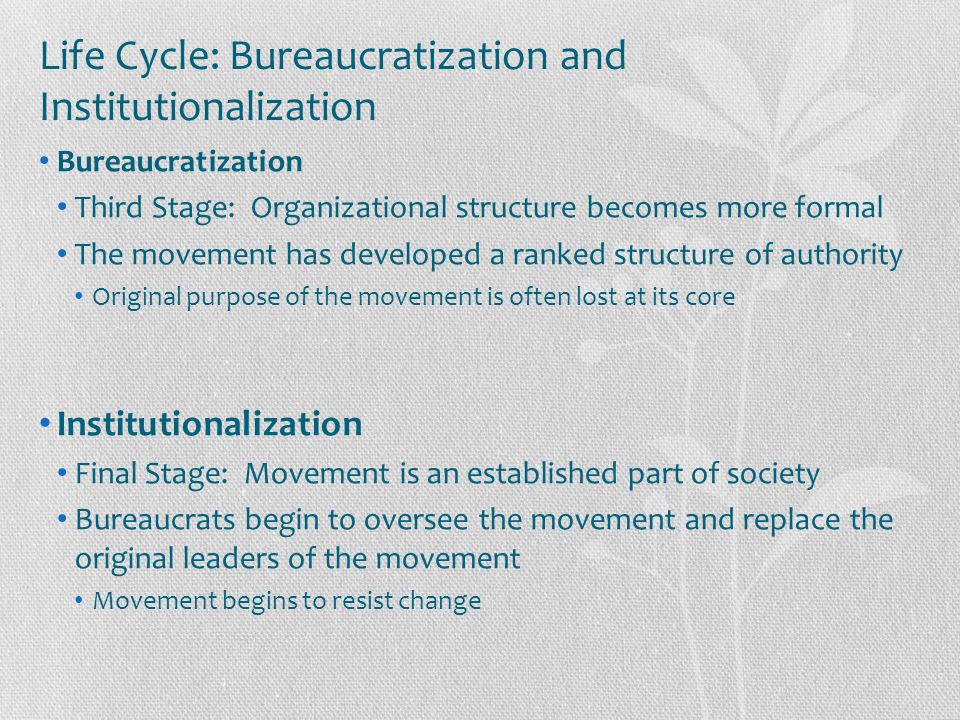 Life Cycle: Bureaucratization and Institutionalization

• Bureaucratization
  • Third Stage: Organizational structure becomes more formal
  • The movement has developed a ranked structure of authority
    • Original purpose of the movement is often lost at its core

• Institutionalization
  • Final Stage: Movement is an established part of society
  • Bureaucrats begin to oversee the movement and replace the original leaders of the movement
    • Movement begins to resist change